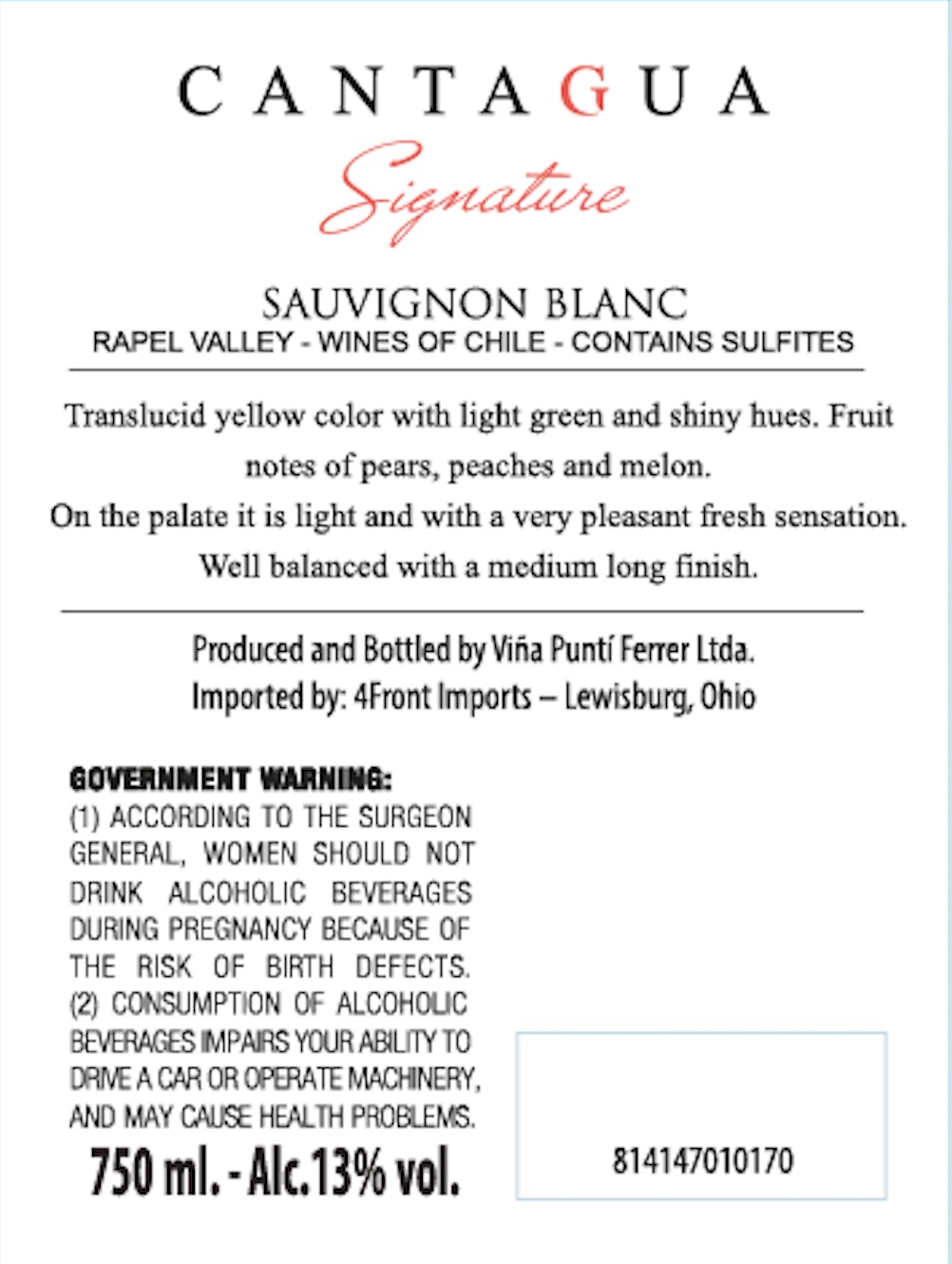 CANTAGUA

Signature

SAUVIGNON BLANC
RAPEL VALLEY - WINES OF CHILE - CONTAINS SULFITES

Translucid yellow color with light green and shiny hues. Fruit notes of pears, peaches and melon.
On the palate it is light and with a very pleasant fresh sensation. Well balanced with a medium long finish.

Produced and Bottled by Viña Puntí Ferrer Ltda.
Imported by: 4Front Imports – Lewisburg, Ohio

GOVERNMENT WARNING:
(1) ACCORDING TO THE SURGEON GENERAL, WOMEN SHOULD NOT DRINK ALCOHOLIC BEVERAGES DURING PREGNANCY BECAUSE OF THE RISK OF BIRTH DEFECTS. (2) CONSUMPTION OF ALCOHOLIC BEVERAGES IMPAIRS YOUR ABILITY TO DRIVE A CAR OR OPERATE MACHINERY, AND MAY CAUSE HEALTH PROBLEMS.

750 ml. - Alc.13% vol.

814147010170